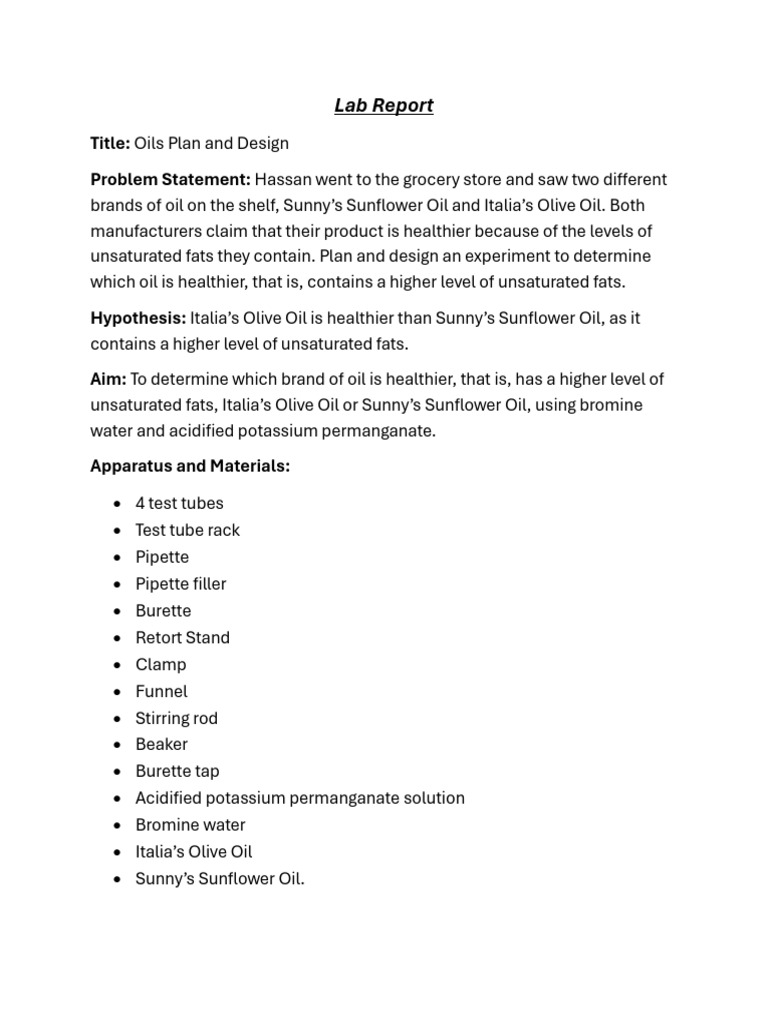 Lab Report

Title: Oils Plan and Design

Problem Statement: Hassan went to the grocery store and saw two different brands of oil on the shelf, Sunny's Sunflower Oil and Italia's Olive Oil. Both manufacturers claim that their product is healthier because of the levels of unsaturated fats they contain. Plan and design an experiment to determine which oil is healthier, that is, contains a higher level of unsaturated fats.

Hypothesis: Italia's Olive Oil is healthier than Sunny's Sunflower Oil, as it contains a higher level of unsaturated fats.

Aim: To determine which brand of oil is healthier, that is, has a higher level of unsaturated fats, Italia's Olive Oil or Sunny's Sunflower Oil, using bromine water and acidified potassium permanganate.

Apparatus and Materials:

- 4 test tubes
- Test tube rack
- Pipette
- Pipette filler
- Burette
- Retort Stand
- Clamp
- Funnel
- Stirring rod
- Beaker
- Burette tap
- Acidified potassium permanganate solution
- Bromine water
- Italia's Olive Oil
- Sunny's Sunflower Oil.